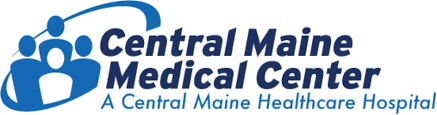 Central Maine
Medical Center
A Central Maine Healthcare Hospital